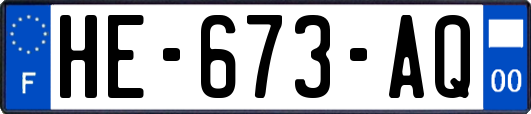 F

HE-673-AQ

00